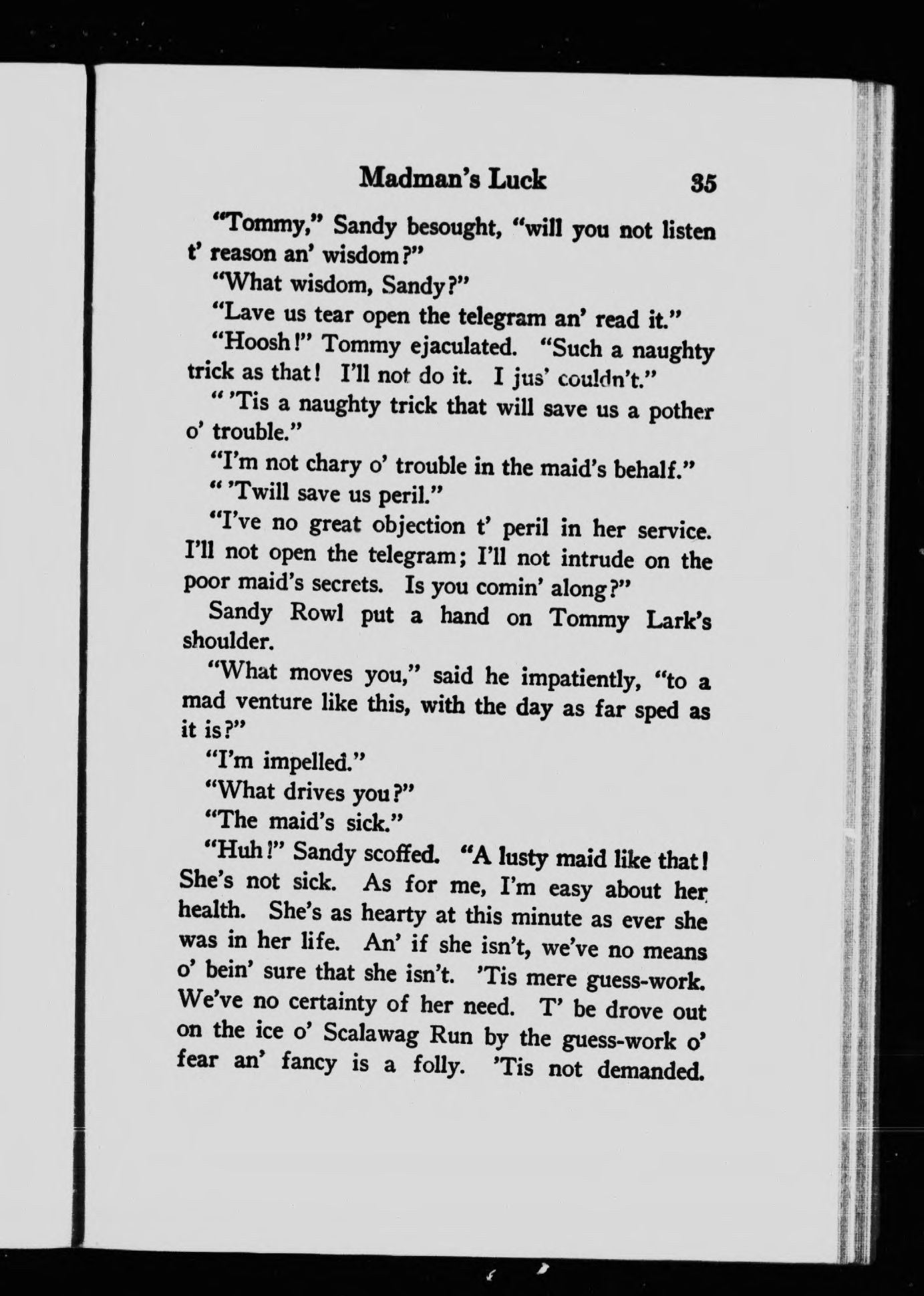 Madman's Luck 35

"Tommy," Sandy besought, "will you not listen t' reason an' wisdom?"

"What wisdom, Sandy?"

"Lave us tear open the telegram an' read it."

"Hoosh!" Tommy ejaculated. "Such a naughty trick as that! I'll not do it. I jus' couldn't."

" 'Tis a naughty trick that will save us a pother o' trouble."

"I'm not chary o' trouble in the maid's behalf."

" 'Twill save us peril."

"I've no great objection t' peril in her service. I'll not open the telegram; I'll not intrude on the poor maid's secrets. Is you comin' along?"

Sandy Rowl put a hand on Tommy Lark's shoulder.

"What moves you," said he impatiently, "to a mad venture like this, with the day as far sped as it is?"

"I'm impelled."

"What drives you?"

"The maid's sick."

"Huh!" Sandy scoffed. "A lusty maid like that! She's not sick. As for me, I'm easy about her health. She's as hearty at this minute as ever she was in her life. An' if she isn't, we've no means o' bein' sure that she isn't. 'Tis mere guess-work. We've no certainty of her need. T' be drove out on the ice o' Scalawag Run by the guess-work o' fear an' fancy is a folly. 'Tis not demanded.